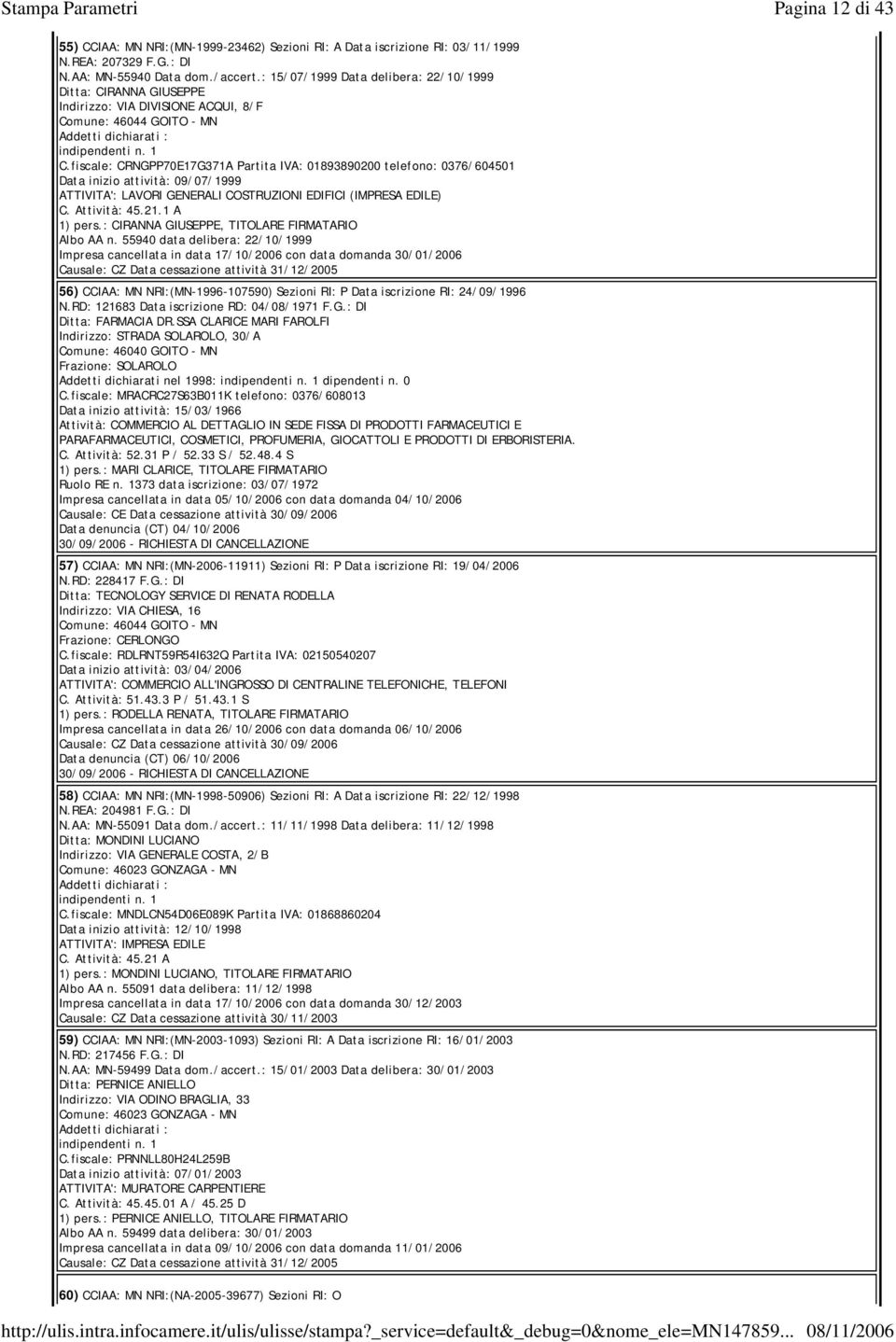 Stampa Parametri

Pagina 12 di 43

55) CCIAA: MN NRI:(MN-1999-23462) Sezioni RI: A Data iscrizione RI: 03/11/1999
N.REA: 207329 F.G.: DI
N.AA: MN-55940 Data dom./accert.: 15/07/1999 Data delibera: 22/10/1999
Ditta: CIRANNA GIUSEPPE
Indirizzo: VIA DIVISIONE ACQUI, 8/F
Comune: 46044 GOITO - MN
Addetti dichiarati :
indipendenti n. 1
C.fiscale: CRNGPP70E17G371A Partita IVA: 01893890200 telefono: 0376/604501
Data inizio attività: 09/07/1999
ATTIVITA': LAVORI GENERALI COSTRUZIONI EDIFICI (IMPRESA EDILE)
C. Attività: 45.21.1 A
1) pers.: CIRANNA GIUSEPPE, TITOLARE FIRMATARIO
Albo AA n. 55940 data delibera: 22/10/1999
Impresa cancellata in data 17/10/2006 con data domanda 30/01/2006
Causale: CZ Data cessazione attività 31/12/2005

56) CCIAA: MN NRI:(MN-1996-107590) Sezioni RI: P Data iscrizione RI: 24/09/1996
N.RD: 121683 Data iscrizione RD: 04/08/1971 F.G.: DI
Ditta: FARMACIA DR.SSA CLARICE MARI FAROLFI
Indirizzo: STRADA SOLAROLO, 30/A
Comune: 46040 GOITO - MN
Frazione: SOLAROLO
Addetti dichiarati nel 1998: indipendenti n. 1 dipendenti n. 0
C.fiscale: MRACRC27S63B011K telefono: 0376/608013
Data inizio attività: 15/03/1966
Attività: COMMERCIO AL DETTAGLIO IN SEDE FISSA DI PRODOTTI FARMACEUTICI E PARAFARMACEUTICI, COSMETICI, PROFUMERIA, GIOCATTOLI E PRODOTTI DI ERBORISTERIA.
C. Attività: 52.31 P / 52.33 S / 52.48.4 S
1) pers.: MARI CLARICE, TITOLARE FIRMATARIO
Ruolo RE n. 1373 data iscrizione: 03/07/1972
Impresa cancellata in data 05/10/2006 con data domanda 04/10/2006
Causale: CE Data cessazione attività 30/09/2006
Data denuncia (CT) 04/10/2006
30/09/2006 - RICHIESTA DI CANCELLAZIONE

57) CCIAA: MN NRI:(MN-2006-11911) Sezioni RI: P Data iscrizione RI: 19/04/2006
N.RD: 228417 F.G.: DI
Ditta: TECNOLOGY SERVICE DI RENATA RODELLA
Indirizzo: VIA CHIESA, 16
Comune: 46044 GOITO - MN
Frazione: CERLONGO
C.fiscale: RDLRNT59R54I632Q Partita IVA: 02150540207
Data inizio attività: 03/04/2006
ATTIVITA': COMMERCIO ALL'INGROSSO DI CENTRALINE TELEFONICHE, TELEFONI
C. Attività: 51.43.3 P / 51.43.1 S
1) pers.: RODELLA RENATA, TITOLARE FIRMATARIO
Impresa cancellata in data 26/10/2006 con data domanda 06/10/2006
Causale: CZ Data cessazione attività 30/09/2006
Data denuncia (CT) 06/10/2006
30/09/2006 - RICHIESTA DI CANCELLAZIONE

58) CCIAA: MN NRI:(MN-1998-50906) Sezioni RI: A Data iscrizione RI: 22/12/1998
N.REA: 204981 F.G.: DI
N.AA: MN-55091 Data dom./accert.: 11/11/1998 Data delibera: 11/12/1998
Ditta: MONDINI LUCIANO
Indirizzo: VIA GENERALE COSTA, 2/B
Comune: 46023 GONZAGA - MN
Addetti dichiarati :
indipendenti n. 1
C.fiscale: MNDLCN54D06E089K Partita IVA: 01868860204
Data inizio attività: 12/10/1998
ATTIVITA': IMPRESA EDILE
C. Attività: 45.21 A
1) pers.: MONDINI LUCIANO, TITOLARE FIRMATARIO
Albo AA n. 55091 data delibera: 11/12/1998
Impresa cancellata in data 17/10/2006 con data domanda 30/12/2003
Causale: CZ Data cessazione attività 30/11/2003

59) CCIAA: MN NRI:(MN-2003-1093) Sezioni RI: A Data iscrizione RI: 16/01/2003
N.RD: 217456 F.G.: DI
N.AA: MN-59499 Data dom./accert.: 15/01/2003 Data delibera: 30/01/2003
Ditta: PERNICE ANIELLO
Indirizzo: VIA ODINO BRAGLIA, 33
Comune: 46023 GONZAGA - MN
Addetti dichiarati :
indipendenti n. 1
C.fiscale: PRNNLL80H24L259B
Data inizio attività: 07/01/2003
ATTIVITA': MURATORE CARPENTIERE
C. Attività: 45.45.01 A / 45.25 D
1) pers.: PERNICE ANIELLO, TITOLARE FIRMATARIO
Albo AA n. 59499 data delibera: 30/01/2003
Impresa cancellata in data 09/10/2006 con data domanda 11/01/2006
Causale: CZ Data cessazione attività 31/12/2005

60) CCIAA: MN NRI:(NA-2005-39677) Sezioni RI: O

http://ulis.intra.infocamere.it/ulis/ulisse/stampa?_service=default&_debug=0&nome_ele=MN147859... 08/11/2006